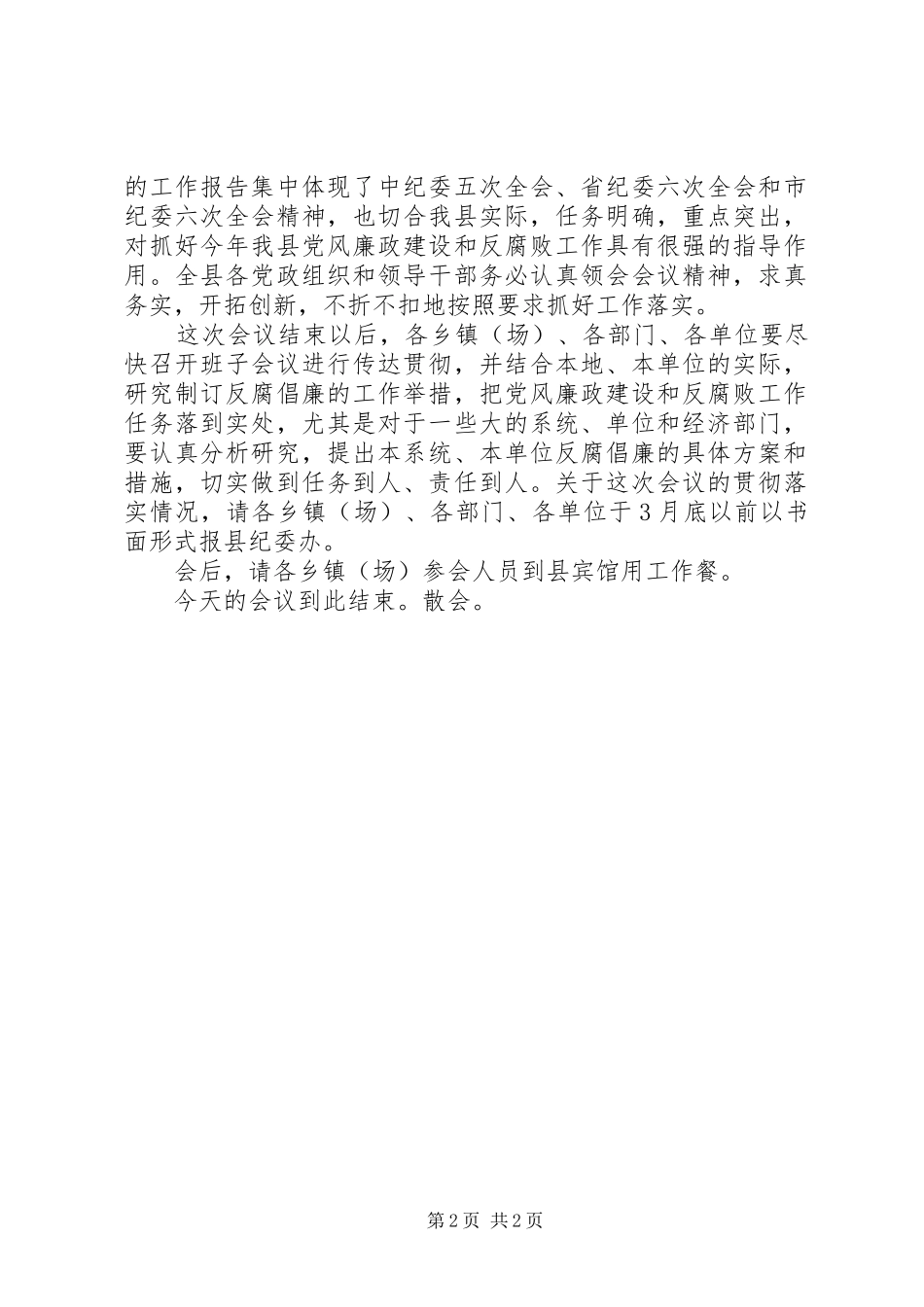 的工作报告集中体现了中纪委五次全会、省纪委六次全会和市纪委六次全会精神，也切合我县实际，任务明确，重点突出，对抓好今年我县党风廉政建设和反腐败工作具有很强的指导作用。全县各党政组织和领导干部务必认真领会会议精神，求真务实，开拓创新，不折不扣地按照要求抓好工作落实。

这次会议结束以后，各乡镇（场）、各部门、各单位要尽快召开班子会议进行传达贯彻，并结合本地、本单位的实际，研究制订反腐倡廉的工作举措，把党风廉政建设和反腐败工作任务落到实处，尤其是对于一些大的系统、单位和经济部门，要认真分析研究，提出本系统、本单位反腐倡廉的具体方案和措施，切实做到任务到人、责任到人。关于这次会议的贯彻落实情况，请各乡镇（场）、各部门、各单位于3月底以前以书面形式报县纪委办。

会后，请各乡镇（场）参会人员到县宾馆用工作餐。

今天的会议到此结束。散会。

第2页 共2页